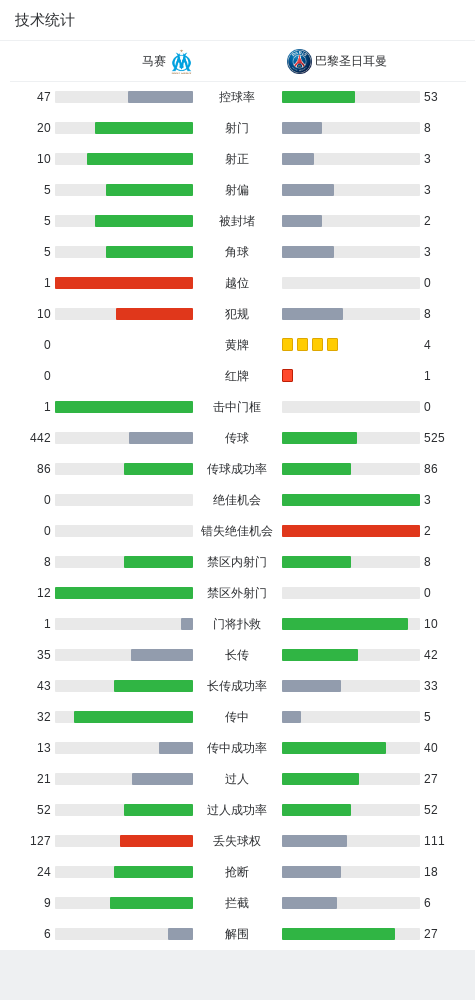 技术统计

| 马赛 | | 巴黎圣日耳曼 |
|---|---|---|
| 47 | 控球率 | 53 |
| 20 | 射门 | 8 |
| 10 | 射正 | 3 |
| 5 | 射偏 | 3 |
| 5 | 被封堵 | 2 |
| 5 | 角球 | 3 |
| 1 | 越位 | 0 |
| 10 | 犯规 | 8 |
| 0 | 黄牌 | 4 |
| 0 | 红牌 | 1 |
| 1 | 击中门框 | 0 |
| 442 | 传球 | 525 |
| 86 | 传球成功率 | 86 |
| 0 | 绝佳机会 | 3 |
| 0 | 错失绝佳机会 | 2 |
| 8 | 禁区内射门 | 8 |
| 12 | 禁区外射门 | 0 |
| 1 | 门将扑救 | 10 |
| 35 | 长传 | 42 |
| 43 | 长传成功率 | 33 |
| 32 | 传中 | 5 |
| 13 | 传中成功率 | 40 |
| 21 | 过人 | 27 |
| 52 | 过人成功率 | 52 |
| 127 | 丢失球权 | 111 |
| 24 | 抢断 | 18 |
| 9 | 拦截 | 6 |
| 6 | 解围 | 27 |